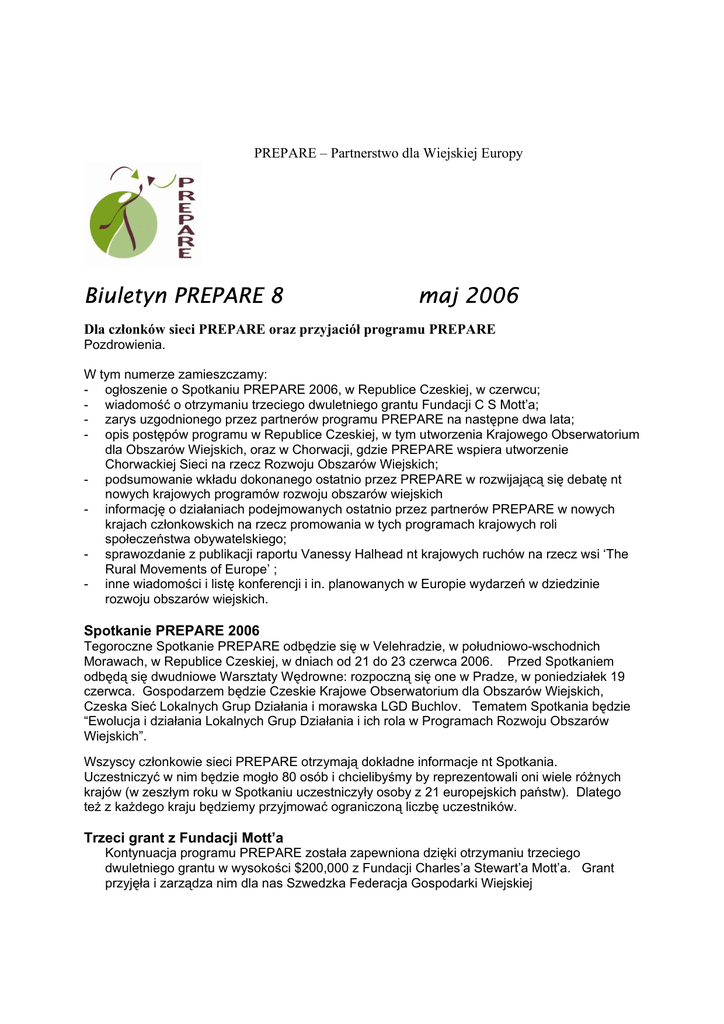 PREPARE – Partnerstwo dla Wiejskiej Europy

PREPARE

Biuletyn PREPARE 8 maj 2006

Dla członków sieci PREPARE oraz przyjaciół programu PREPARE
Pozdrowienia.

W tym numerze zamieszczamy:
- ogłoszenie o Spotkaniu PREPARE 2006, w Republice Czeskiej, w czerwcu;
- wiadomość o otrzymaniu trzeciego dwuletniego grantu Fundacji C S Mott'a;
- zarys uzgodnionego przez partnerów programu PREPARE na następne dwa lata;
- opis postępów programu w Republice Czeskiej, w tym utworzenia Krajowego Obserwatorium dla Obszarów Wiejskich, oraz w Chorwacji, gdzie PREPARE wspiera utworzenie Chorwackiej Sieci na rzecz Rozwoju Obszarów Wiejskich;
- podsumowanie wkładu dokonanego ostatnio przez PREPARE w rozwijającą się debatę nt nowych krajowych programów rozwoju obszarów wiejskich
- informację o działaniach podejmowanych ostatnio przez partnerów PREPARE w nowych krajach członkowskich na rzecz promowania w tych programach krajowych roli społeczeństwa obywatelskiego;
- sprawozdanie z publikacji raportu Vanessy Halhead nt krajowych ruchów na rzecz wsi 'The Rural Movements of Europe' ;
- inne wiadomości i listę konferencji i in. planowanych w Europie wydarzeń w dziedzinie rozwoju obszarów wiejskich.

Spotkanie PREPARE 2006
Tegoroczne Spotkanie PREPARE odbędzie się w Velehradzie, w południowo-wschodnich Morawach, w Republice Czeskiej, w dniach od 21 do 23 czerwca 2006. Przed Spotkaniem odbędą się dwudniowe Warsztaty Wędrowne: rozpoczną się one w Pradze, w poniedziałek 19 czerwca. Gospodarzem będzie Czeskie Krajowe Obserwatorium dla Obszarów Wiejskich, Czeska Sieć Lokalnych Grup Działania i morawska LGD Buchlov. Tematem Spotkania będzie "Ewolucja i działania Lokalnych Grup Działania i ich rola w Programach Rozwoju Obszarów Wiejskich".

Wszyscy członkowie sieci PREPARE otrzymają dokładne informacje nt Spotkania. Uczestniczyć w nim będzie mogło 80 osób i chcielibyśmy by reprezentowali oni wiele różnych krajów (w zeszłym roku w Spotkaniu uczestniczyły osoby z 21 europejskich państw). Dlatego też z każdego kraju będziemy przyjmować ograniczoną liczbę uczestników.

Trzeci grant z Fundacji Mott'a
Kontynuacja programu PREPARE została zapewniona dzięki otrzymaniu trzeciego dwuletniego grantu w wysokości $200,000 z Fundacji Charles'a Stewart'a Mott'a. Grant przyjęła i zarządza nim dla nas Szwedzka Federacja Gospodarki Wiejskiej